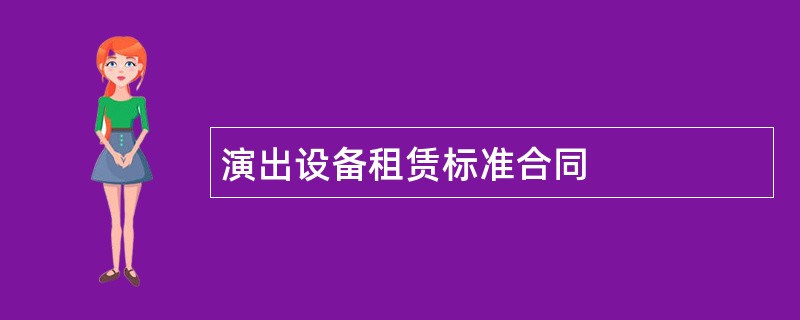 演出设备租赁标准合同